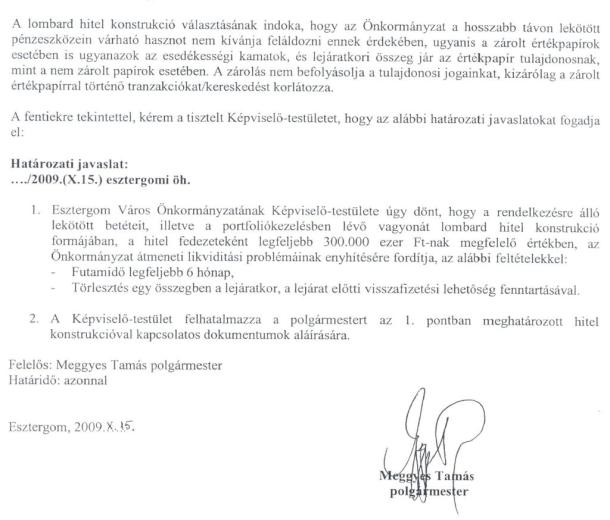 A lombard hitel konstrukció választásának indoka, hogy az Önkormányzat a hosszabb távon lekötött pénzeszközein várható hasznot nem kívánja feláldozni ennek érdekében, ugyanis a zárolt értékpapírok esetében is ugyanazok az esedékességi kamatok, és lejáratkori összeg jár az értékpapír tulajdonosnak, mint a nem zárolt papírok esetében. A zárolás nem befolyásolja a tulajdonosi jogainkat, kizárólag a zárolt értékpapírral történő tranzakciókat/kereskedést korlátozza.

A fentiekre tekintettel, kérem a tisztelt Képviselő-testületet, hogy az alábbi határozati javaslatokat fogadja el:

Határozati javaslat:
…./2009.(X.15.) esztergomi öh.

1. Esztergom Város Önkormányzatának Képviselő-testülete úgy dönt, hogy a rendelkezésre álló lekötött betéteit, illetve a portfoliókezelésben lévő vagyonát lombard hitel konstrukció formájában, a hitel fedezeteként legfeljebb 300.000 ezer Ft-nak megfelelő értékben, az Önkormányzat átmeneti likviditási problémáinak enyhítésére fordítja, az alábbi feltételekkel:
- Futamidő legfeljebb 6 hónap,
- Törlesztés egy összegben a lejáratkor, a lejárat előtti visszafizetési lehetőség fenntartásával.

2. A Képviselő-testület felhatalmazza a polgármestert az 1. pontban meghatározott hitel konstrukcióval kapcsolatos dokumentumok aláírására.

Felelős: Meggyes Tamás polgármester
Határidő: azonnal

Esztergom, 2009.X.15.

Meggyes Tamás
polgármester